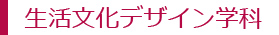 生活文化デザイン学科